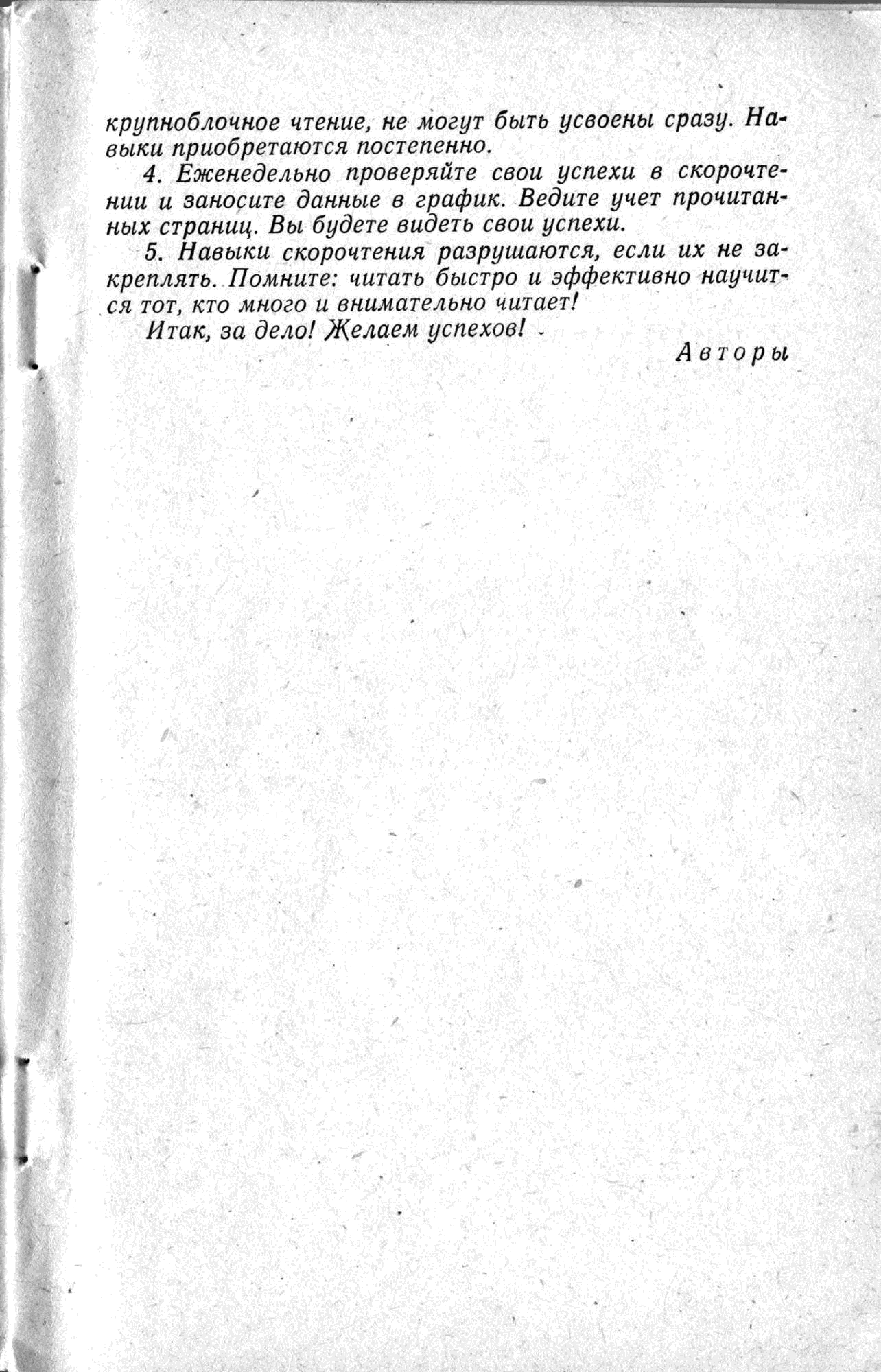 крупноблочное чтение, не могут быть усвоены сразу. Навыки приобретаются постепенно.

4. Еженедельно проверяйте свои успехи в скорочтении и заносите данные в график. Ведите учет прочитанных страниц. Вы будете видеть свои успехи.

5. Навыки скорочтения разрушаются, если их не закреплять. Помните: читать быстро и эффективно научится тот, кто много и внимательно читает!

Итак, за дело! Желаем успехов!

Авторы